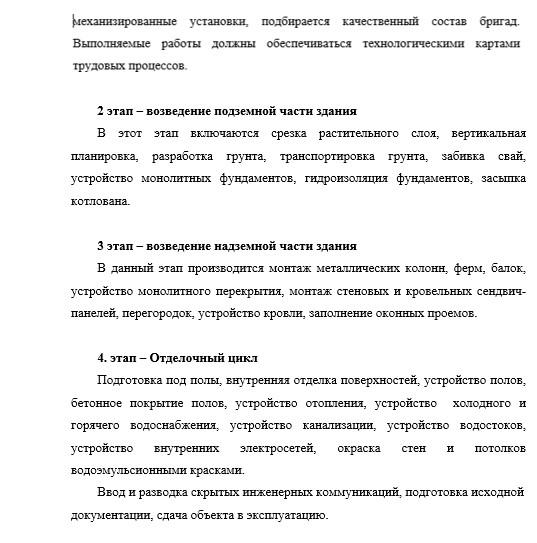 механизированные установки, подбирается качественный состав бригад. Выполняемые работы должны обеспечиваться технологическими картами трудовых процессов.

2 этап – возведение подземной части здания

В этот этап включаются срезка растительного слоя, вертикальная планировка, разработка грунта, транспортировка грунта, забивка свай, устройство монолитных фундаментов, гидроизоляция фундаментов, засыпка котлована.

3 этап – возведение надземной части здания

В данный этап производится монтаж металлических колонн, ферм, балок, устройство монолитного перекрытия, монтаж стеновых и кровельных сендвич-панелей, перегородок, устройство кровли, заполнение оконных проемов.

4. этап – Отделочный цикл

Подготовка под полы, внутренняя отделка поверхностей, устройство полов, бетонное покрытие полов, устройство отопления, устройство холодного и горячего водоснабжения, устройство канализации, устройство водостоков, устройство внутренних электросетей, окраска стен и потолков водоэмульсионными красками.

Ввод и разводка скрытых инженерных коммуникаций, подготовка исходной документации, сдача объекта в эксплуатацию.